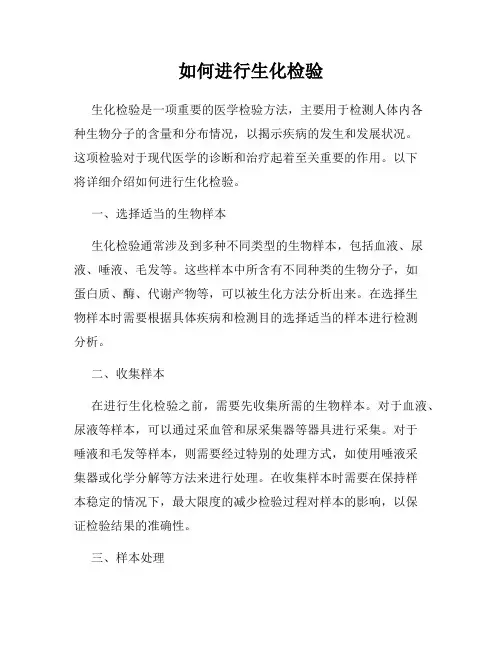 如何进行生化检验

生化检验是一项重要的医学检验方法，主要用于检测人体内各种生物分子的含量和分布情况，以揭示疾病的发生和发展状况。这项检验对于现代医学的诊断和治疗起着至关重要的作用。以下将详细介绍如何进行生化检验。

一、选择适当的生物样本

生化检验通常涉及到多种不同类型的生物样本，包括血液、尿液、唾液、毛发等。这些样本中所含有不同种类的生物分子，如蛋白质、酶、代谢产物等，可以被生化方法分析出来。在选择生物样本时需要根据具体疾病和检测目的选择适当的样本进行检测分析。

二、收集样本

在进行生化检验之前，需要先收集所需的生物样本。对于血液、尿液等样本，可以通过采血管和尿采集器等器具进行采集。对于唾液和毛发等样本，则需要经过特别的处理方式，如使用唾液采集器或化学分解等方法来进行处理。在收集样本时需要在保持样本稳定的情况下，最大限度的减少检验过程对样本的影响，以保证检验结果的准确性。

三、样本处理